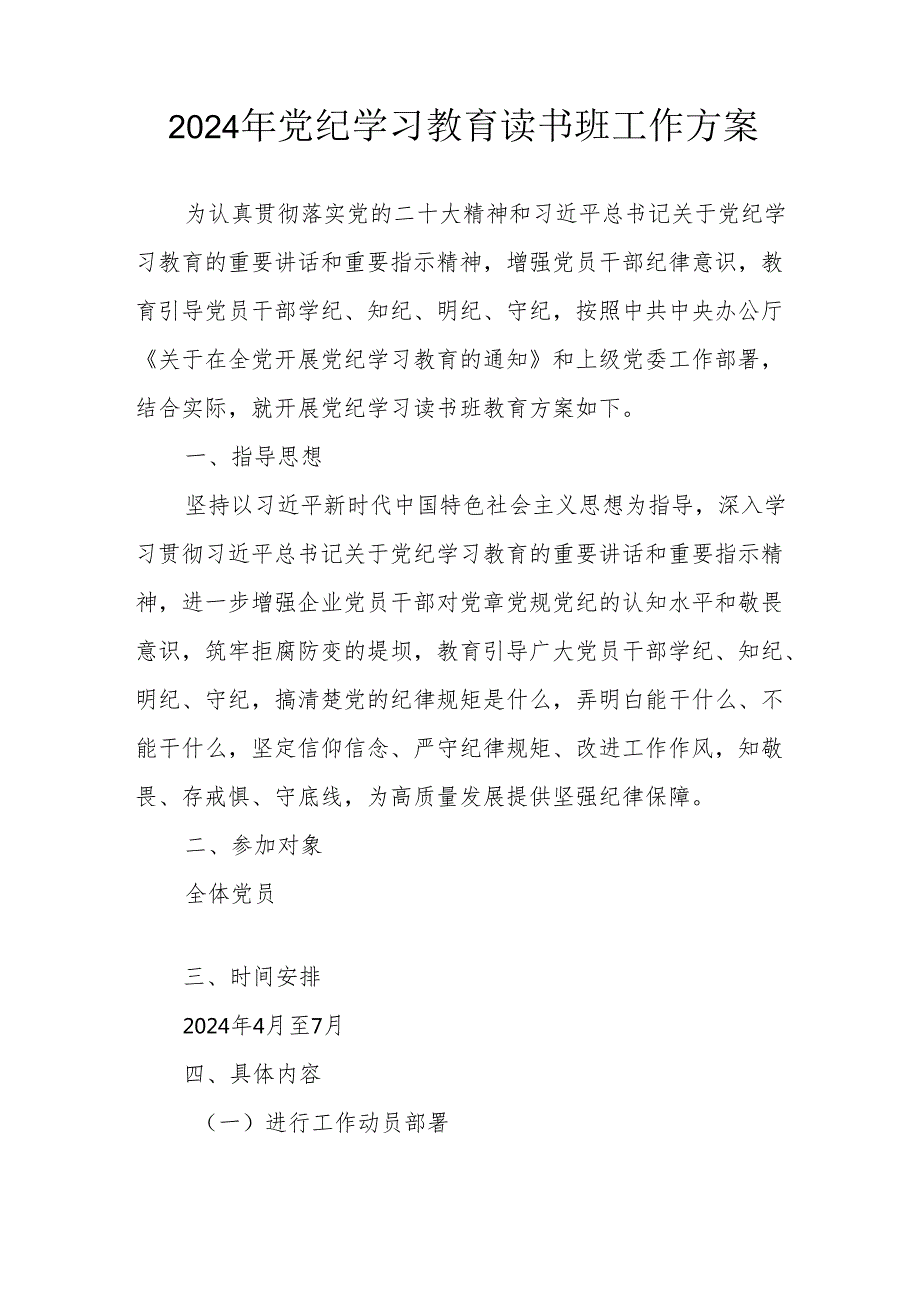 2024年党纪学习教育读书班工作方案

为认真贯彻落实党的二十大精神和习近平总书记关于党纪学习教育的重要讲话和重要指示精神，增强党员干部纪律意识，教育引导党员干部学纪、知纪、明纪、守纪，按照中共中央办公厅《关于在全党开展党纪学习教育的通知》和上级党委工作部署，结合实际，就开展党纪学习读书班教育方案如下。

一、指导思想

坚持以习近平新时代中国特色社会主义思想为指导，深入学习贯彻习近平总书记关于党纪学习教育的重要讲话和重要指示精神，进一步增强企业党员干部对党章党规党纪的认知水平和敬畏意识，筑牢拒腐防变的堤坝，教育引导广大党员干部学纪、知纪、明纪、守纪，搞清楚党的纪律规矩是什么，弄明白能干什么、不能干什么，坚定信仰信念、严守纪律规矩、改进工作作风，知敬畏、存戒惧、守底线，为高质量发展提供坚强纪律保障。

二、参加对象

全体党员

三、时间安排

2024年4月至7月

四、具体内容

（一）进行工作动员部署